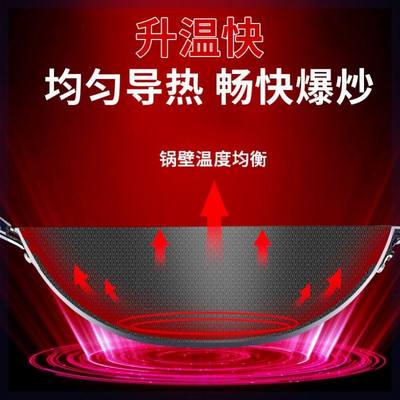 升温快
均匀导热 畅快爆炒

锅壁温度均衡